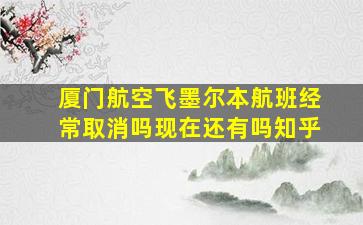 厦门航空飞墨尔本航班经常取消吗现在还有吗知乎